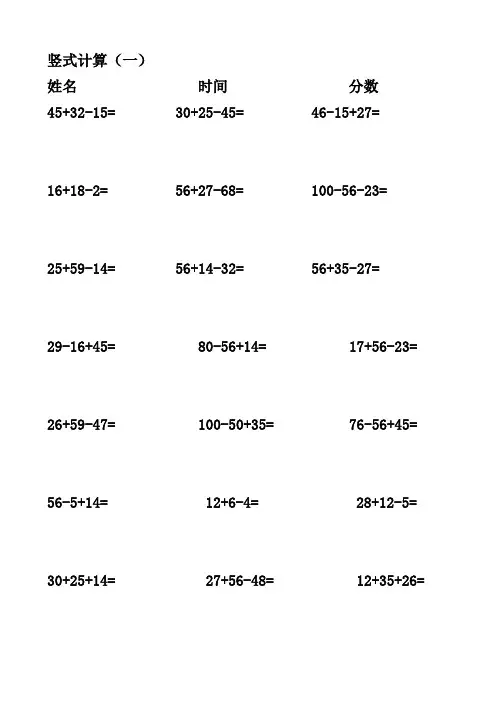 竖式计算（一）

姓名 时间 分数

$45+32-15=$ $30+25-45=$ $46-15+27=$

$16+18-2=$ $56+27-68=$ $100-56-23=$

$25+59-14=$ $56+14-32=$ $56+35-27=$

$29-16+45=$ $80-56+14=$ $17+56-23=$

$26+59-47=$ $100-50+35=$ $76-56+45=$

$56-5+14=$ $12+6-4=$ $28+12-5=$

$30+25+14=$ $27+56-48=$ $12+35+26=$